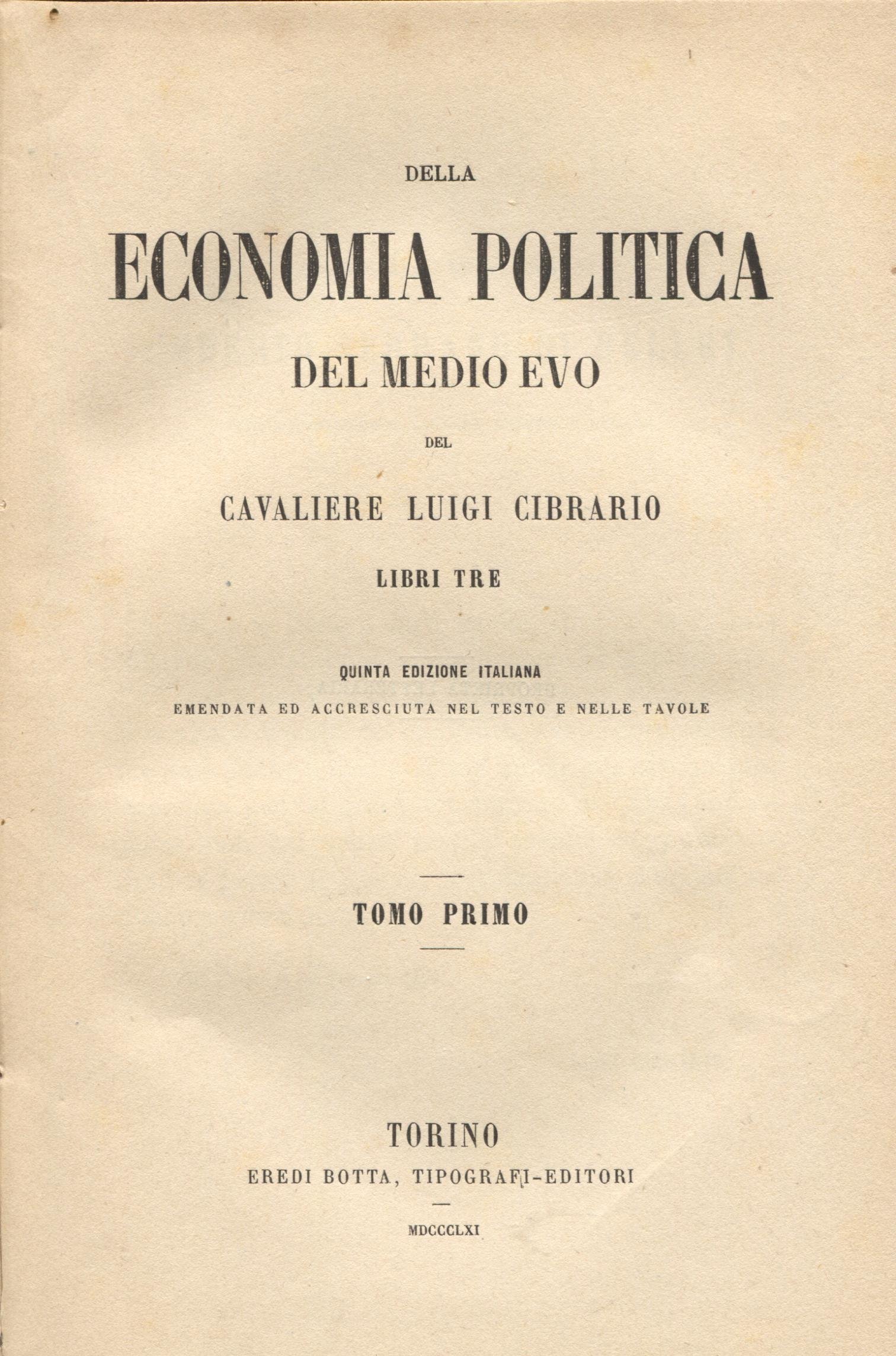 DELLA

ECONOMIA POLITICA

DEL MEDIO EVO

DEL

CAVALIERE LUIGI CIBRARIO

LIBRI TRE

QUINTA EDIZIONE ITALIANA

EMENDATA ED ACCRESCIUTA NEL TESTO E NELLE TAVOLE

TOMO PRIMO

TORINO

EREDI BOTTA, TIPOGRAFI-EDITORI

MDCCCLXI